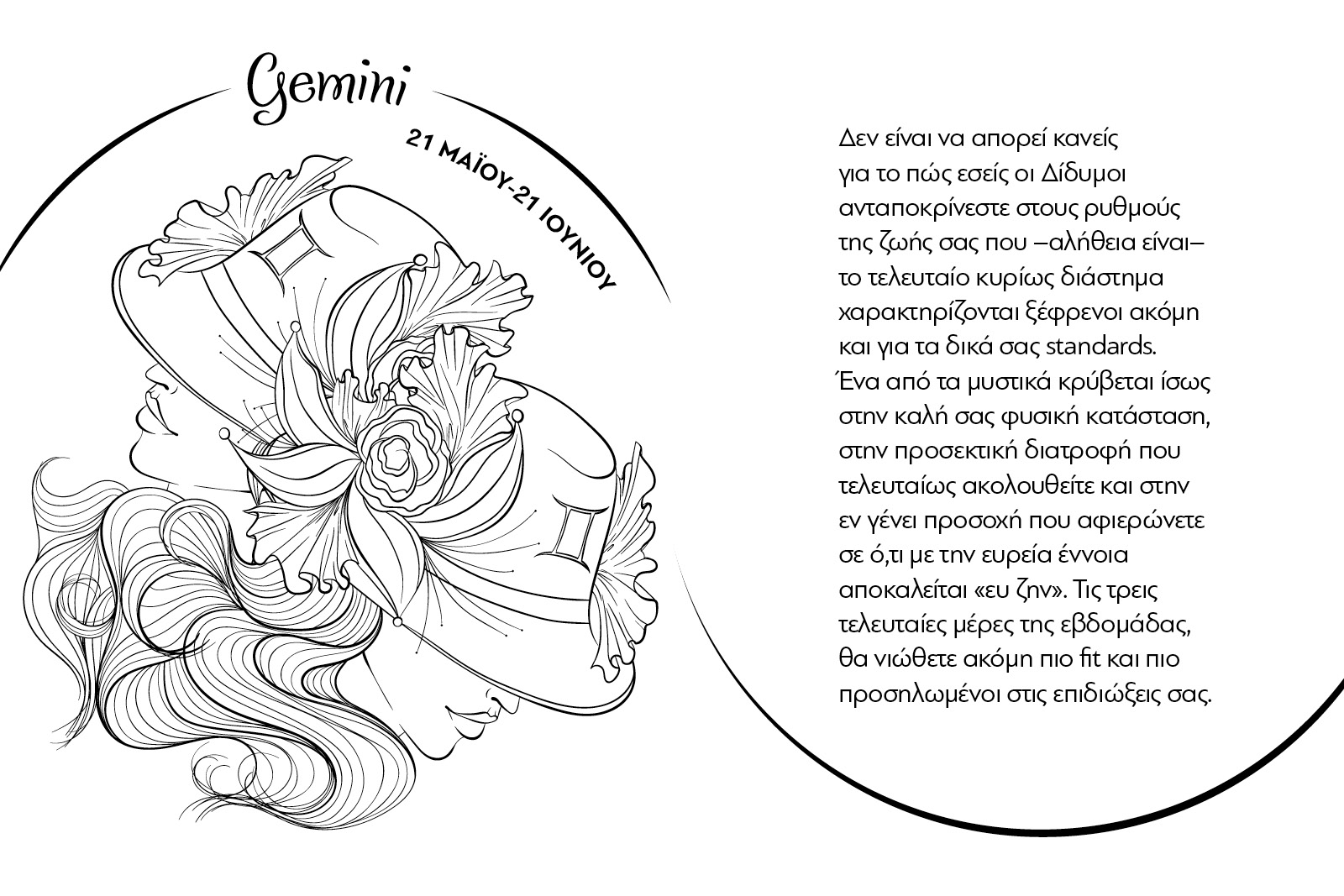 Gemini

21 ΜΑΪΟΥ-21 ΙΟΥΝΙΟΥ

Δεν είναι να απορεί κανείς για το πώς εσείς οι Δίδυμοι ανταποκρίνεστε στους ρυθμούς της ζωής σας που –αλήθεια είναι– το τελευταίο κυρίως διάστημα χαρακτηρίζονται ξέφρενοι ακόμη και για τα δικά σας standards. Ένα από τα μυστικά κρύβεται ίσως στην καλή σας φυσική κατάσταση, στην προσεκτική διατροφή που τελευταίως ακολουθείτε και στην εν γένει προσοχή που αφιερώνετε σε ό,τι με την ευρεία έννοια αποκαλείται «ευ ζην». Τις τρεις τελευταίες μέρες της εβδομάδας, θα νιώθετε ακόμη πιο fit και πιο προσηλωμένοι στις επιδιώξεις σας.